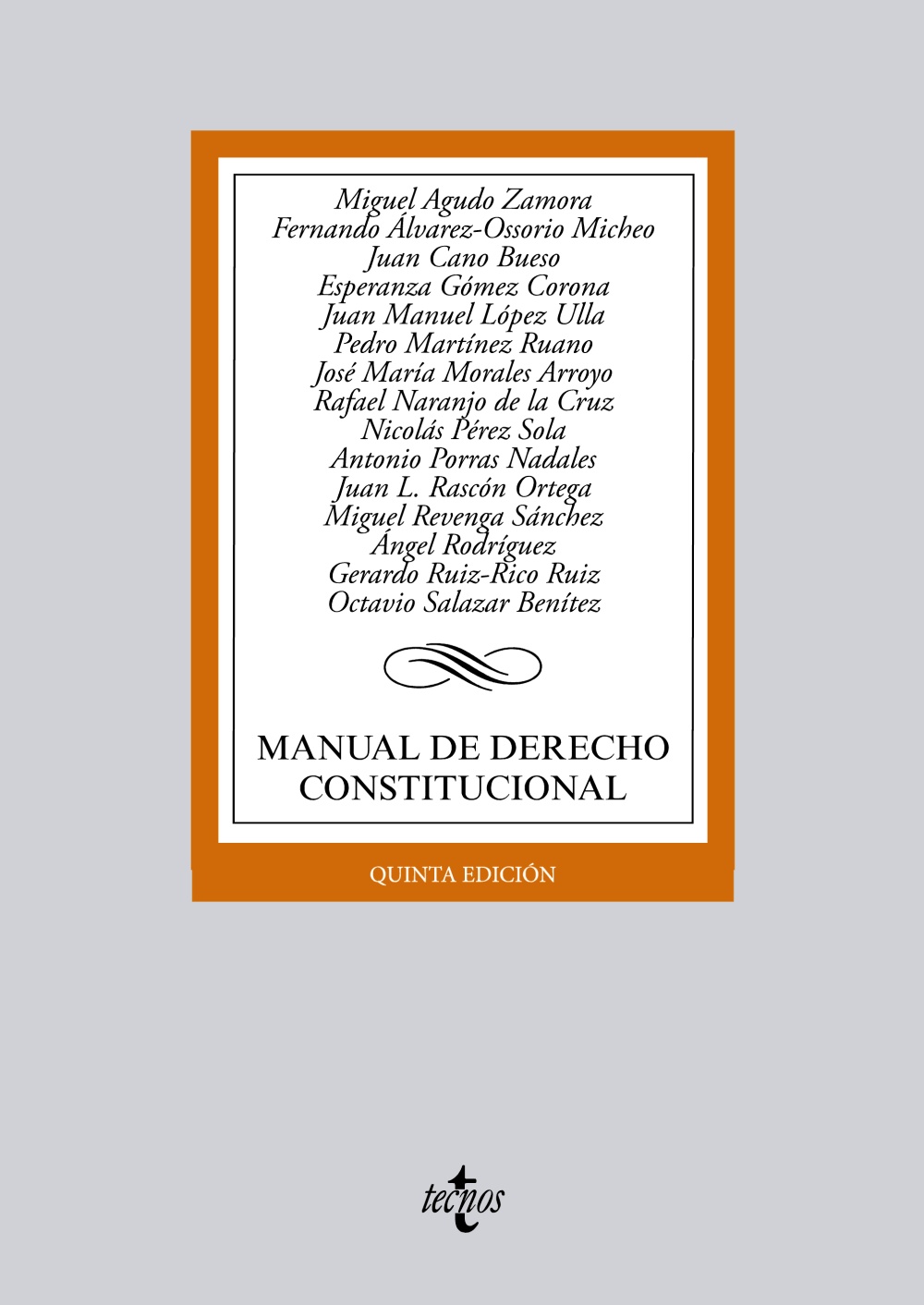 Miguel Agudo Zamora
Fernando Álvarez-Ossorio Micheo
Juan Cano Bueso
Esperanza Gómez Corona
Juan Manuel López Ulla
Pedro Martínez Ruano
José María Morales Arroyo
Rafael Naranjo de la Cruz
Nicolás Pérez Sola
Antonio Porras Nadales
Juan L. Rascón Ortega
Miguel Revenga Sánchez
Ángel Rodríguez
Gerardo Ruiz-Rico Ruiz
Octavio Salazar Benítez

MANUAL DE DERECHO CONSTITUCIONAL

QUINTA EDICIÓN

tecnos